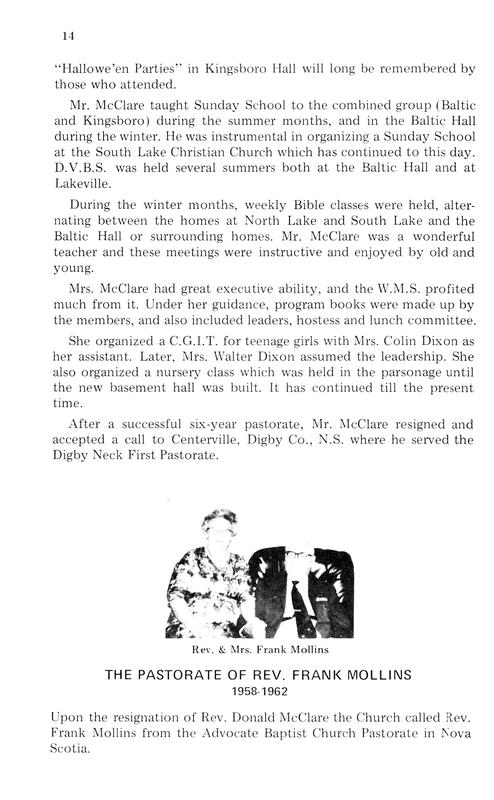 14

"Hallowe'en Parties" in Kingsboro Hall will long be remembered by those who attended.

Mr. McClare taught Sunday School to the combined group (Baltic and Kingsboro) during the summer months, and in the Baltic Hall during the winter. He was instrumental in organizing a Sunday School at the South Lake Christian Church which has continued to this day. D.V.B.S. was held several summers both at the Baltic Hall and at Lakeville.

During the winter months, weekly Bible classes were held, alternating between the homes at North Lake and South Lake and the Baltic Hall or surrounding homes. Mr. McClare was a wonderful teacher and these meetings were instructive and enjoyed by old and young.

Mrs. McClare had great executive ability, and the W.M.S. profited much from it. Under her guidance, program books were made up by the members, and also included leaders, hostess and lunch committee.

She organized a C.G.I.T. for teenage girls with Mrs. Colin Dixon as her assistant. Later, Mrs. Walter Dixon assumed the leadership. She also organized a nursery class which was held in the parsonage until the new basement hall was built. It has continued till the present time.

After a successful six-year pastorate, Mr. McClare resigned and accepted a call to Centerville, Digby Co., N.S. where he served the Digby Neck First Pastorate.

Rev. & Mrs. Frank Mollins

THE PASTORATE OF REV. FRANK MOLLINS
1958-1962

Upon the resignation of Rev. Donald McClare the Church called Rev. Frank Mollins from the Advocate Baptist Church Pastorate in Nova Scotia.